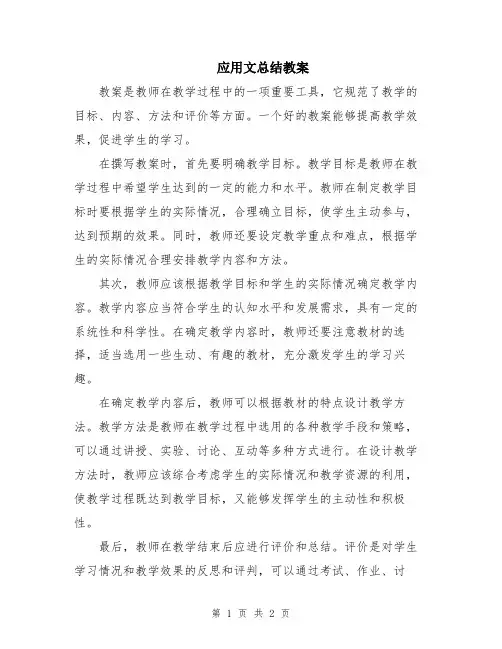 应用文总结教案

教案是教师在教学过程中的一项重要工具，它规范了教学的目标、内容、方法和评价等方面。一个好的教案能够提高教学效果，促进学生的学习。

在撰写教案时，首先要明确教学目标。教学目标是教师在教学过程中希望学生达到的一定的能力和水平。教师在制定教学目标时要根据学生的实际情况，合理确立目标，使学生主动参与，达到预期的效果。同时，教师还要设定教学重点和难点，根据学生的实际情况合理安排教学内容和方法。

其次，教师应该根据教学目标和学生的实际情况确定教学内容。教学内容应当符合学生的认知水平和发展需求，具有一定的系统性和科学性。在确定教学内容时，教师还要注意教材的选择，适当选用一些生动、有趣的教材，充分激发学生的学习兴趣。

在确定教学内容后，教师可以根据教材的特点设计教学方法。教学方法是教师在教学过程中选用的各种教学手段和策略，可以通过讲授、实验、讨论、互动等多种方式进行。在设计教学方法时，教师应该综合考虑学生的实际情况和教学资源的利用，使教学过程既达到教学目标，又能够发挥学生的主动性和积极性。

最后，教师在教学结束后应进行评价和总结。评价是对学生学习情况和教学效果的反思和评判，可以通过考试、作业、讨

第 1 页 共 2 页